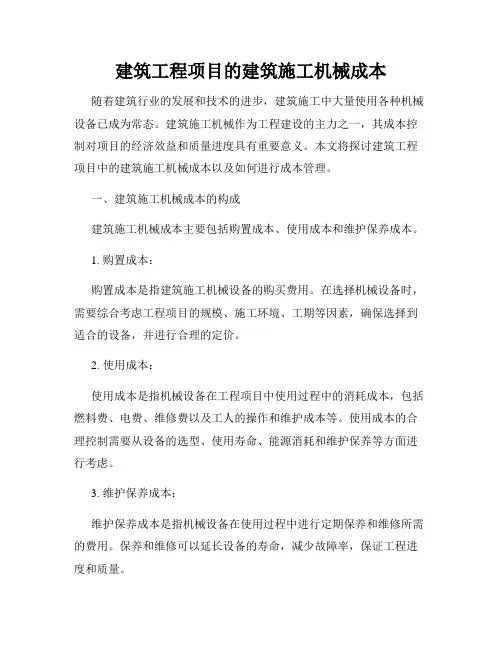 建筑工程项目的建筑施工机械成本

随着建筑行业的发展和技术的进步，建筑施工中大量使用各种机械设备已成为常态。建筑施工机械作为工程建设的主力之一，其成本控制对项目的经济效益和质量进度具有重要意义。本文将探讨建筑工程项目中的建筑施工机械成本以及如何进行成本管理。

一、建筑施工机械成本的构成

建筑施工机械成本主要包括购置成本、使用成本和维护保养成本。

1. 购置成本：

购置成本是指建筑施工机械设备的购买费用。在选择机械设备时，需要综合考虑工程项目的规模、施工环境、工期等因素，确保选择到适合的设备，并进行合理的定价。

2. 使用成本：

使用成本是指机械设备在工程项目中使用过程中的消耗成本，包括燃料费、电费、维修费以及工人的操作和维护成本等。使用成本的合理控制需要从设备的选型、使用寿命、能源消耗和维护保养等方面进行考虑。

3. 维护保养成本：

维护保养成本是指机械设备在使用过程中进行定期保养和维修所需的费用。保养和维修可以延长设备的寿命，减少故障率，保证工程进度和质量。